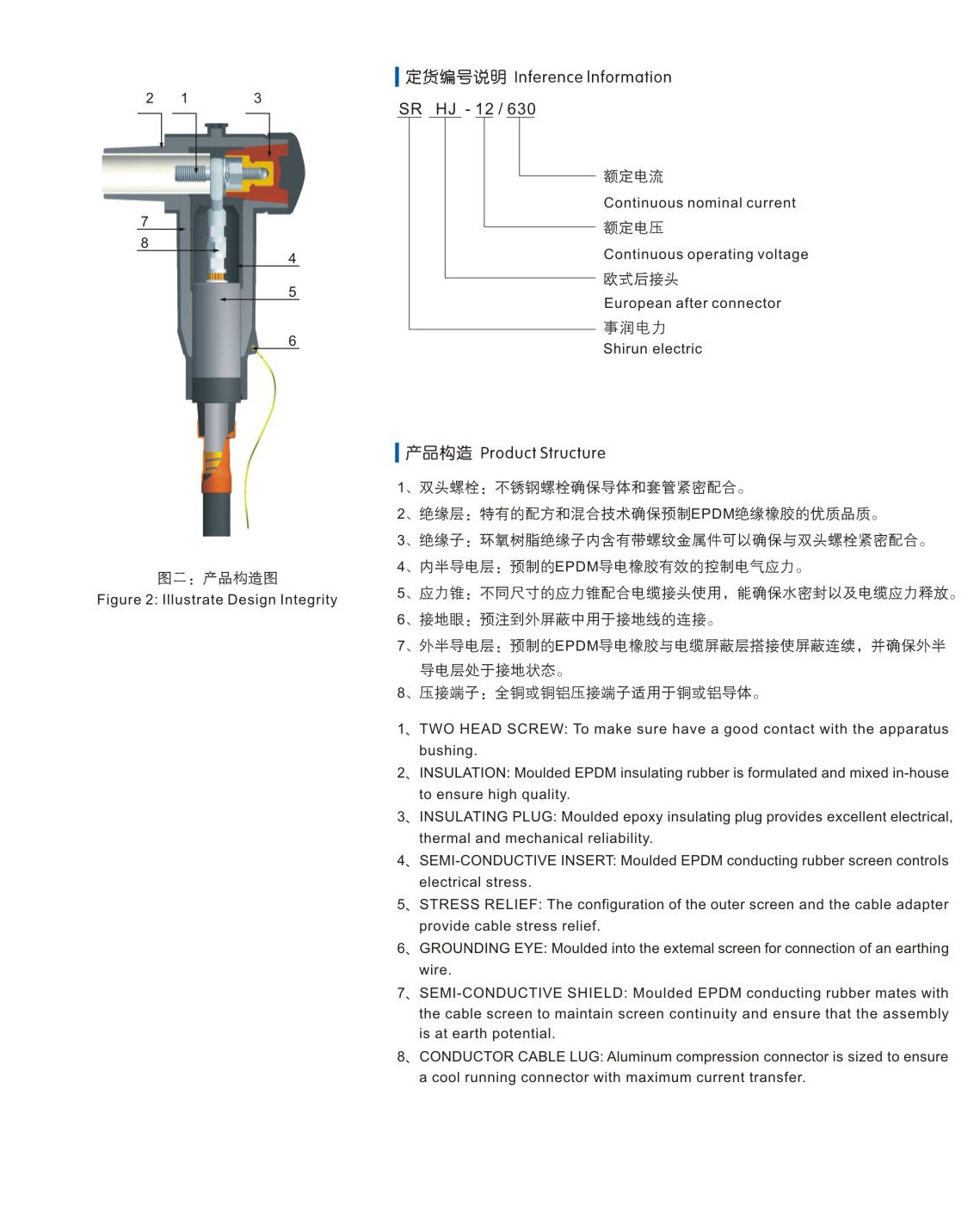 2 1 3

7
8
4
5
6

图二：产品构造图
Figure 2: Illustrate Design Integrity

定货编号说明 Inference Information

SR HJ - 12 / 630

额定电流
Continuous nominal current
额定电压
Continuous operating voltage
欧式后接头
European after connector
事润电力
Shirun electric

产品构造 Product Structure

1、双头螺栓：不锈钢螺栓确保导体和套管紧密配合。
2、绝缘层：特有的配方和混合技术确保预制EPDM绝缘橡胶的优质品质。
3、绝缘子：环氧树脂绝缘子内含有带螺纹金属件可以确保与双头螺栓紧密配合。
4、内半导电层：预制的EPDM导电橡胶有效的控制电气应力。
5、应力锥：不同尺寸的应力锥配合电缆接头使用，能确保水密封以及电缆应力释放。
6、接地眼：预注到外屏蔽中用于接地线的连接。
7、外半导电层：预制的EPDM导电橡胶与电缆屏蔽层搭接使屏蔽连续，并确保外半导电层处于接地状态。
8、压接端子：全铜或铜铝压接端子适用于铜或铝导体。

1、TWO HEAD SCREW: To make sure have a good contact with the apparatus bushing.
2、INSULATION: Moulded EPDM insulating rubber is formulated and mixed in-house to ensure high quality.
3、INSULATING PLUG: Moulded epoxy insulating plug provides excellent electrical, thermal and mechanical reliability.
4、SEMI-CONDUCTIVE INSERT: Moulded EPDM conducting rubber screen controls electrical stress.
5、STRESS RELIEF: The configuration of the outer screen and the cable adapter provide cable stress relief.
6、GROUNDING EYE: Moulded into the extemal screen for connection of an earthing wire.
7、SEMI-CONDUCTIVE SHIELD: Moulded EPDM conducting rubber mates with the cable screen to maintain screen continuity and ensure that the assembly is at earth potential.
8、CONDUCTOR CABLE LUG: Aluminum compression connector is sized to ensure a cool running connector with maximum current transfer.